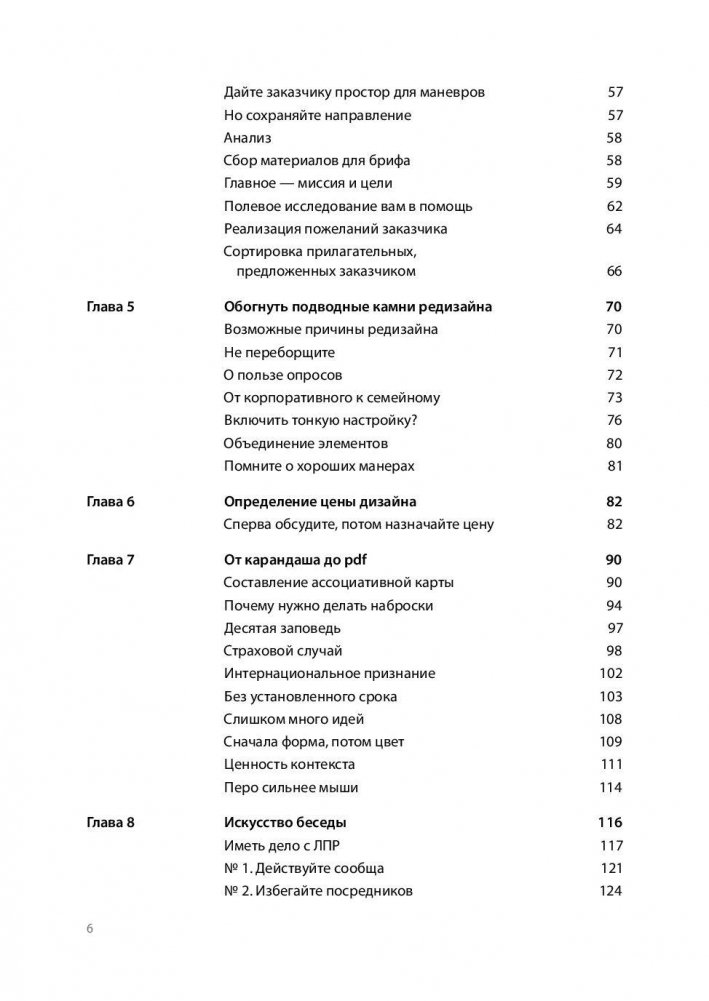 Дайте заказчику простор для маневров 57
Но сохраняйте направление 57
Анализ 58
Сбор материалов для брифа 58
Главное — миссия и цели 59
Полевое исследование вам в помощь 62
Реализация пожеланий заказчика 64
Сортировка прилагательных, предложенных заказчиком 66

Глава 5 Обогнуть подводные камни редизайна 70
Возможные причины редизайна 70
Не переборщите 71
О пользе опросов 72
От корпоративного к семейному 73
Включить тонкую настройку? 76
Объединение элементов 80
Помните о хороших манерах 81

Глава 6 Определение цены дизайна 82
Сперва обсудите, потом назначайте цену 82

Глава 7 От карандаша до pdf 90
Составление ассоциативной карты 90
Почему нужно делать наброски 94
Десятая заповедь 97
Страховой случай 98
Интернациональное признание 102
Без установленного срока 103
Слишком много идей 108
Сначала форма, потом цвет 109
Ценность контекста 111
Перо сильнее мыши 114

Глава 8 Искусство беседы 116
Иметь дело с ЛПР 117
№ 1. Действуйте сообща 121
№ 2. Избегайте посредников 124

6